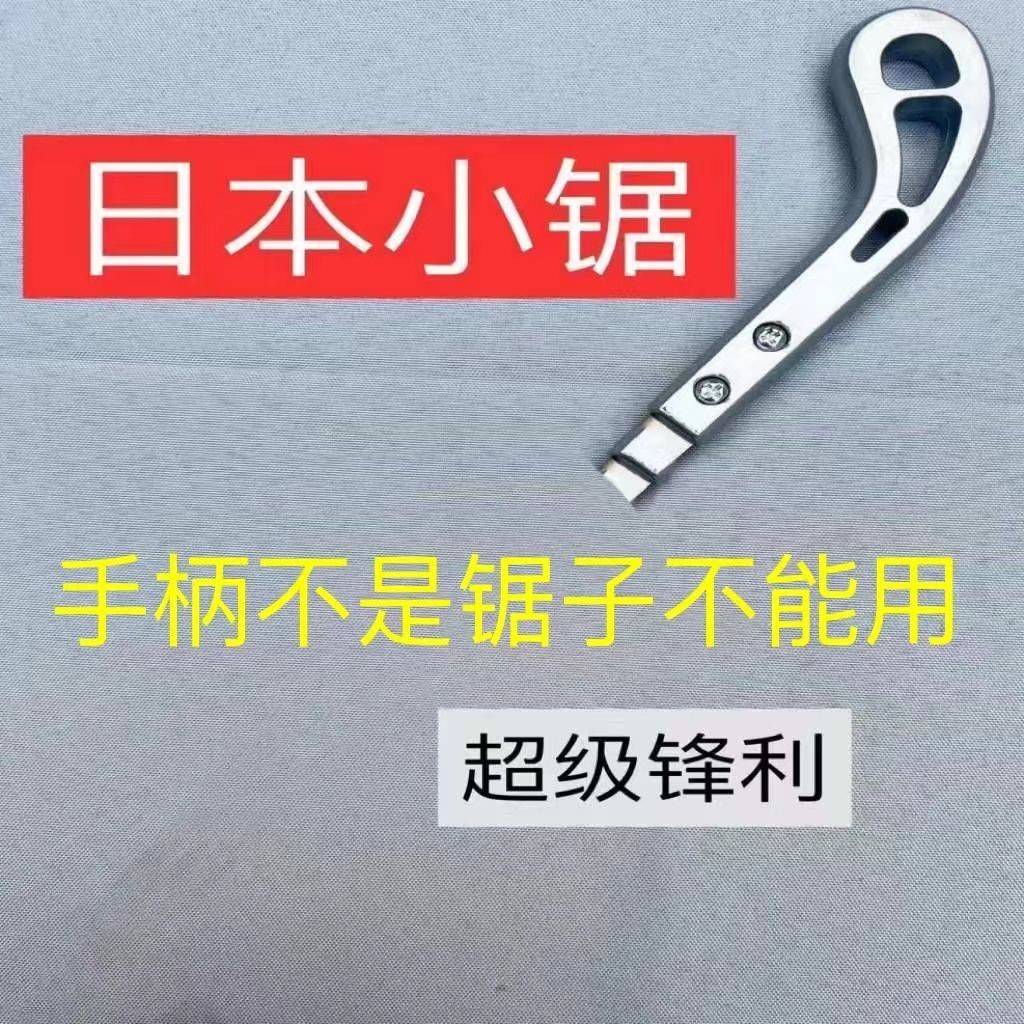 日本小锯

手柄不是锯子不能用

超级锋利